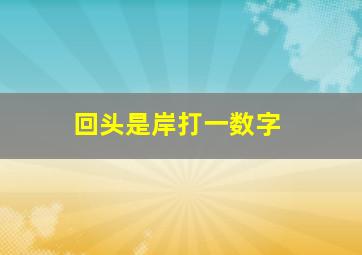 回头是岸打一数字